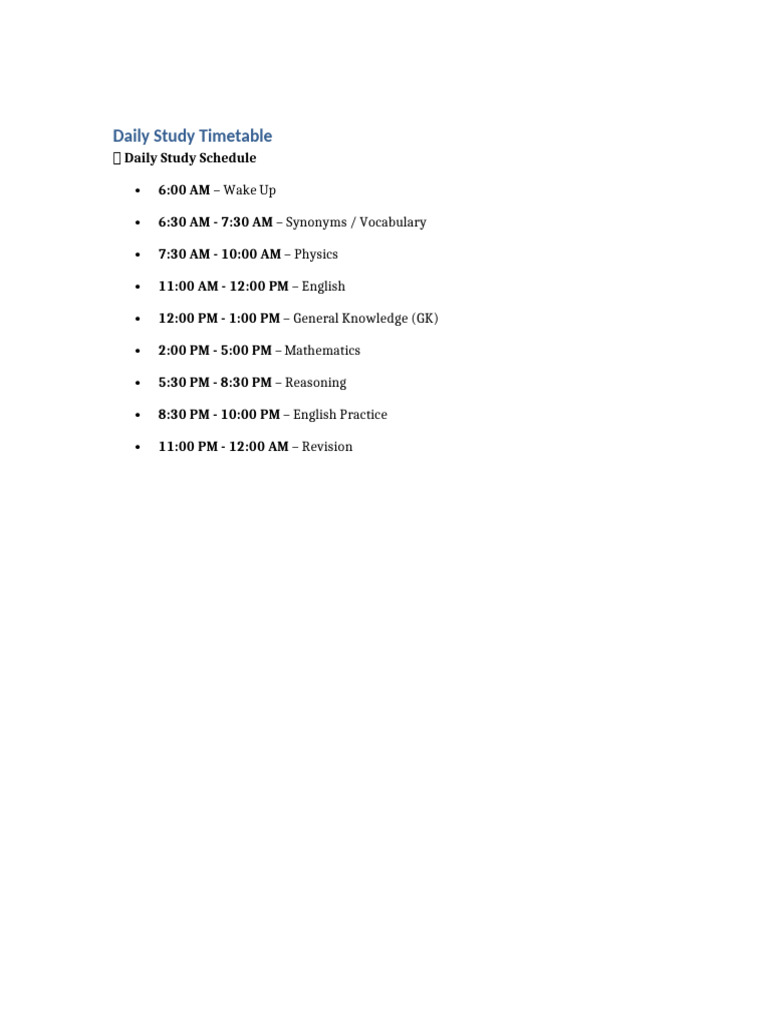 Daily Study Timetable

 Daily Study Schedule

• 6:00 AM – Wake Up
• 6:30 AM - 7:30 AM – Synonyms / Vocabulary
• 7:30 AM - 10:00 AM – Physics
• 11:00 AM - 12:00 PM – English
• 12:00 PM - 1:00 PM – General Knowledge (GK)
• 2:00 PM - 5:00 PM – Mathematics
• 5:30 PM - 8:30 PM – Reasoning
• 8:30 PM - 10:00 PM – English Practice
• 11:00 PM - 12:00 AM – Revision